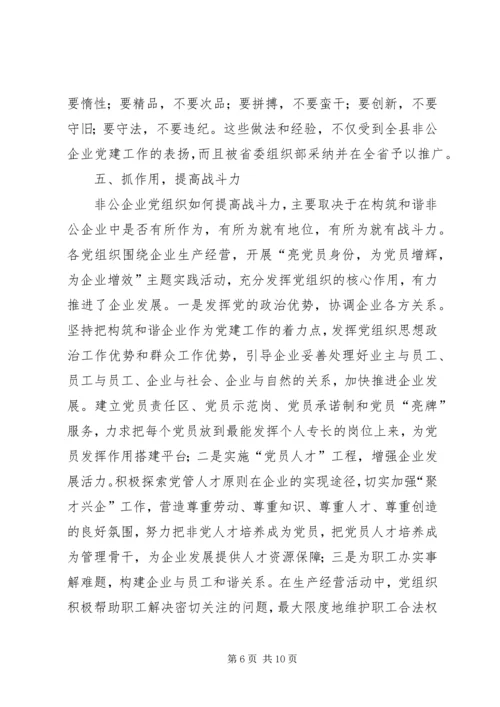 要惰性；要精品，不要次品；要拼搏，不要蛮干；要创新，不要守旧；要守法，不要违纪。这些做法和经验，不仅受到全县非公企业党建工作的表扬，而且被省委组织部采纳并在全省予以推广。

五、抓作用，提高战斗力

非公企业党组织如何提高战斗力，主要取决于在构筑和谐非公企业中是否有所作为，有所为就有地位，有所为就有战斗力。各党组织围绕企业生产经营，开展“亮党员身份，为党员增辉，为企业增效”主题实践活动，充分发挥党组织的核心作用，有力推进了企业发展。一是发挥党的政治优势，协调企业各方关系。坚持把构筑和谐企业作为党建工作的着力点，发挥党组织思想政治工作优势和群众工作优势，引导企业妥善处理好业主与员工、员工与员工、企业与社会、企业与自然的关系，加快推进企业发展。建立党员责任区、党员示范岗、党员承诺制和党员“亮牌”服务，力求把每个党员放到最能发挥个人专长的岗位上来，为党员发挥作用搭建平台；二是实施“党员人才”工程，增强企业发展活力。积极探索党管人才原则在企业的实现途径，切实加强“聚才兴企”工作，营造尊重劳动、尊重知识、尊重人才、尊重创造的良好氛围，努力把非党人才培养成为党员，把党员人才培养成为管理骨干，为企业发展提供人才资源保障；三是为职工办实事解难题，构建企业与员工和谐关系。在生产经营活动中，党组织积极帮助职工解决密切关注的问题，最大限度地维护职工合法权

第 6 页 共 10 页